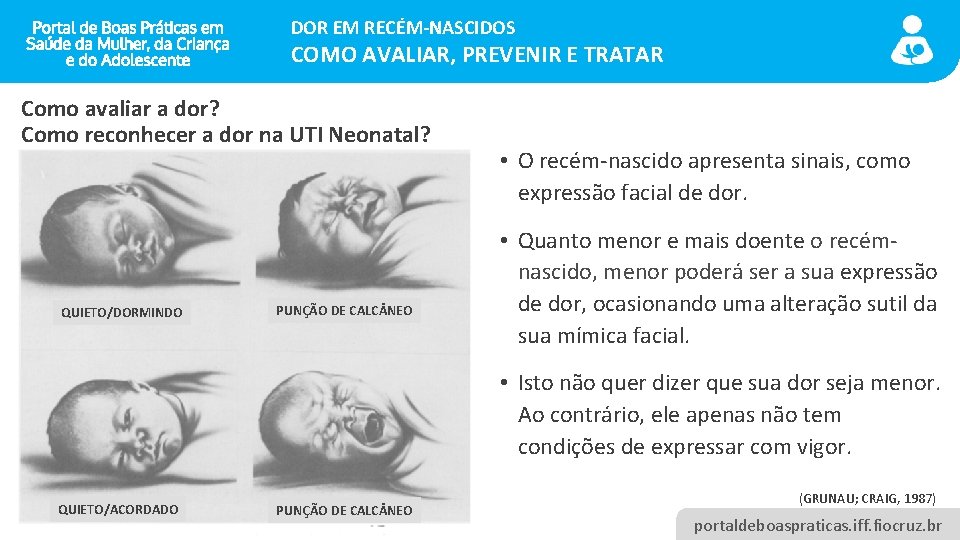 Portal de Boas Práticas em Saúde da Mulher, da Criança e do Adolescente

DOR EM RECÉM-NASCIDOS
COMO AVALIAR, PREVENIR E TRATAR

Como avaliar a dor?
Como reconhecer a dor na UTI Neonatal?

QUIETO/DORMINDO

PUNÇÃO DE CALCÂNEO

QUIETO/ACORDADO

PUNÇÃO DE CALCÂNEO

• O recém-nascido apresenta sinais, como expressão facial de dor.

• Quanto menor e mais doente o recém-nascido, menor poderá ser a sua expressão de dor, ocasionando uma alteração sutil da sua mímica facial.

• Isto não quer dizer que sua dor seja menor. Ao contrário, ele apenas não tem condições de expressar com vigor.

(GRUNAU; CRAIG, 1987)

portaldeboaspraticas.iff.fiocruz.br